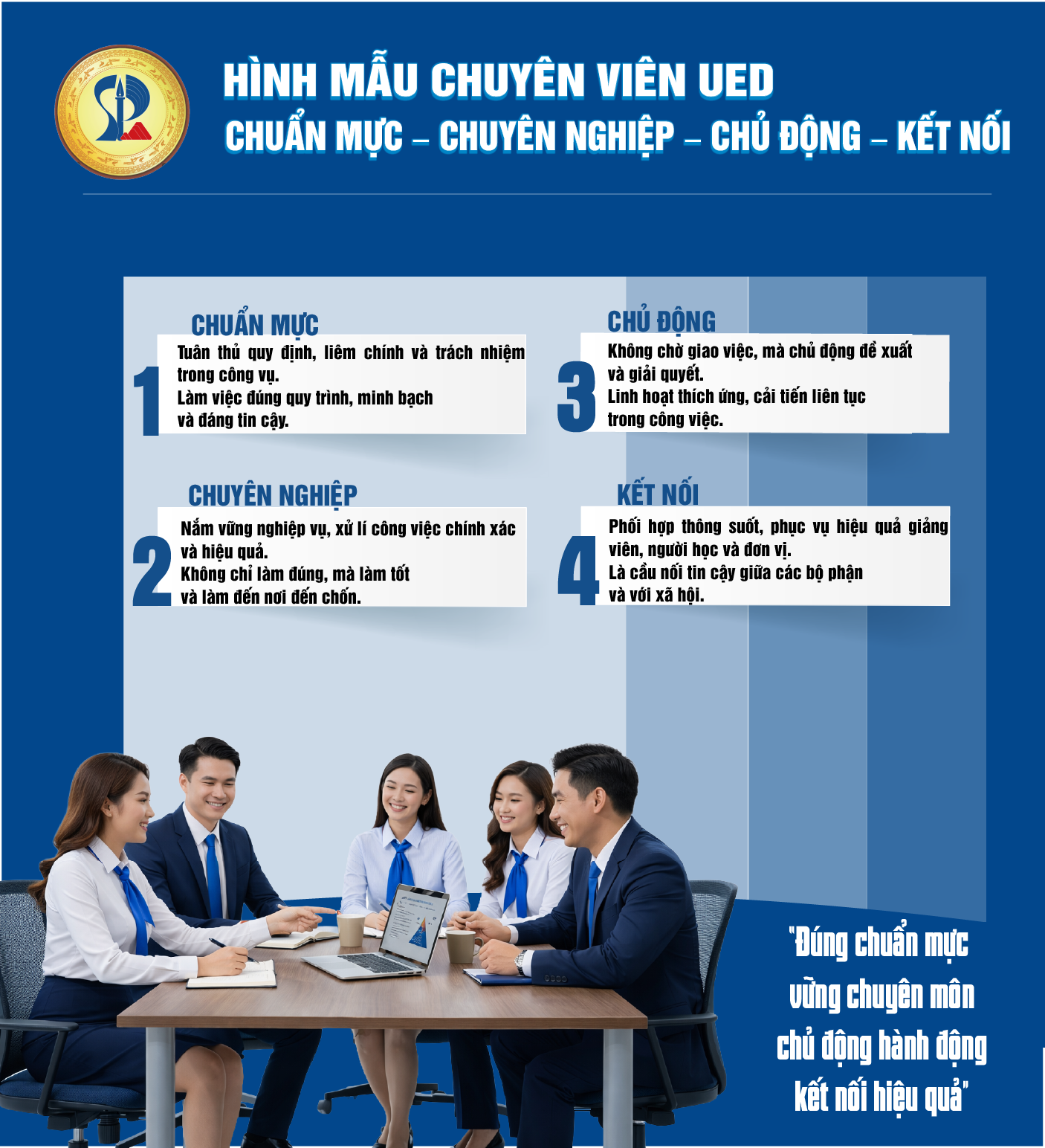 HÌNH MẪU CHUYÊN VIÊN UED

CHUẨN MỰC – CHUYÊN NGHIỆP – CHỦ ĐỘNG – KẾT NỐI

CHUẨN MỰC

1

Tuân thủ quy định, liêm chính và trách nhiệm trong công vụ.

Làm việc đúng quy trình, minh bạch và đáng tin cậy.

CHUYÊN NGHIỆP

2

Nắm vững nghiệp vụ, xử lí công việc chính xác và hiệu quả.

Không chỉ làm đúng, mà làm tốt và làm đến nơi đến chốn.

CHỦ ĐỘNG

3

Không chờ giao việc, mà chủ động đề xuất và giải quyết.

Linh hoạt thích ứng, cải tiến liên tục trong công việc.

KẾT NỐI

4

Phối hợp thông suốt, phục vụ hiệu quả giảng viên, người học và đơn vị.

Là cầu nối tin cậy giữa các bộ phận và với xã hội.

"Đúng chuẩn mực
vững chuyên môn
chủ động hành động
kết nối hiệu quả"